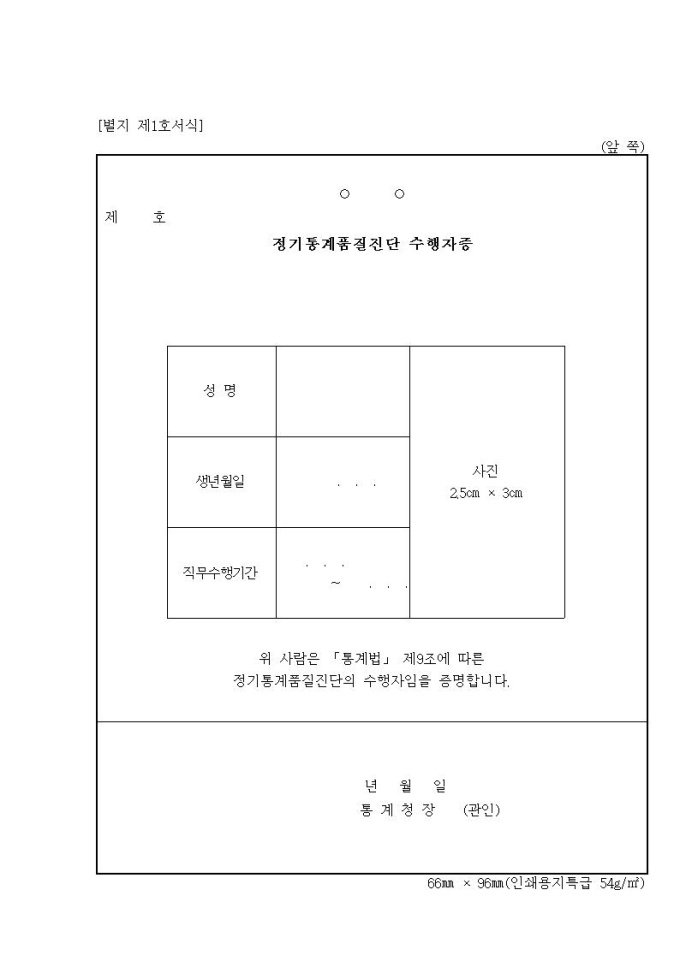 [별지 제1호서식]

(앞 쪽)

○ ○

제 호

정기통계품질진단 수행자증

| 성 명 | | 사진 2.5㎝ × 3㎝ |
|---|---|---|
| 생년월일 | . . . | |
| 직무수행기간 | . . . ~ . . . | |

위 사람은 「통계법」 제9조에 따른 정기통계품질진단의 수행자임을 증명합니다.

년 월 일

통 계 청 장 (관인)

66㎜ × 96㎜(인쇄용지특급 54g/㎡)